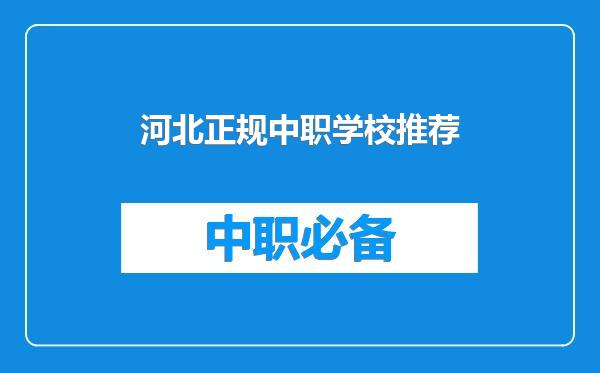 河北正规中职学校推荐

中职必备